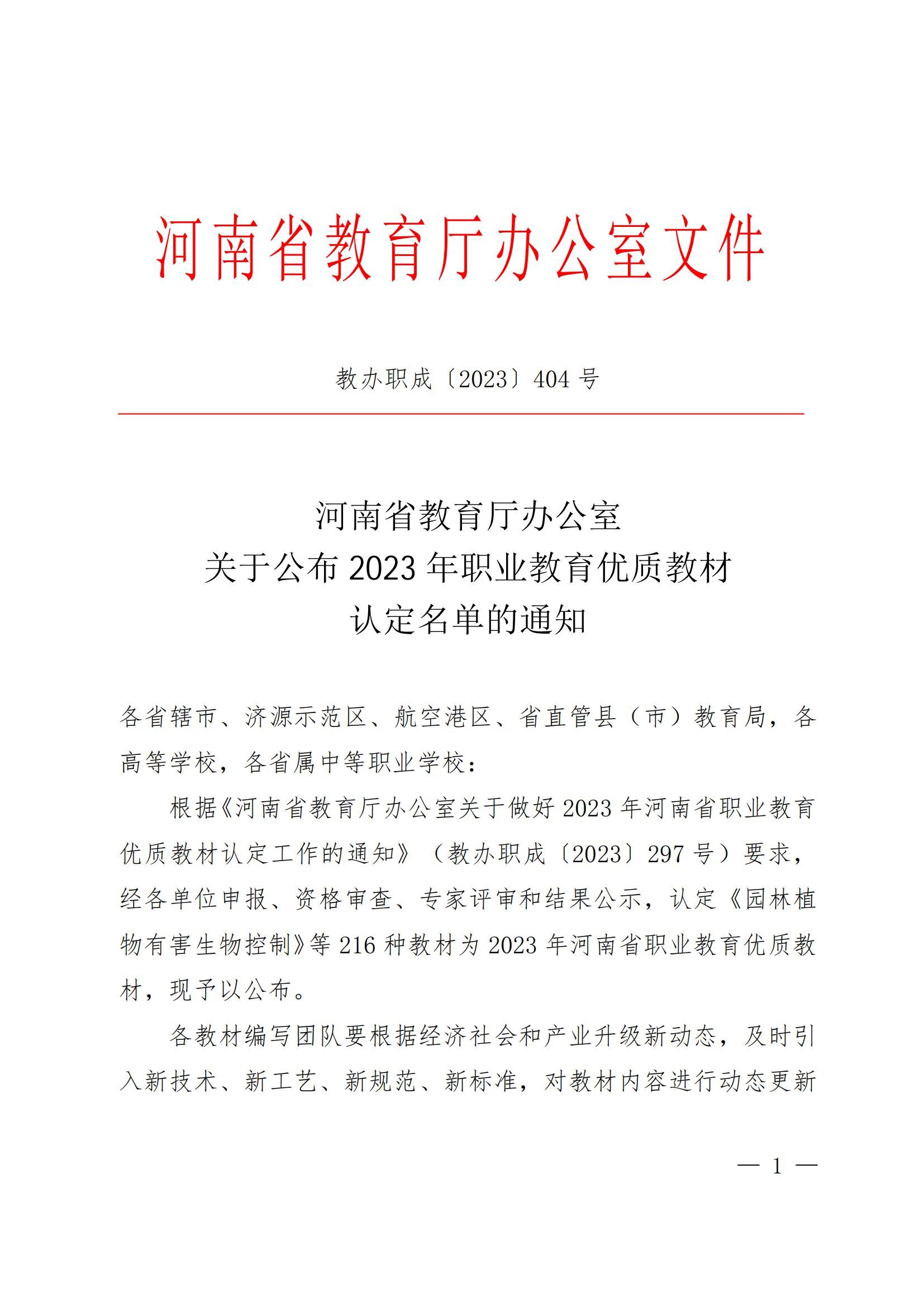 河南省教育厅办公室文件

教办职成〔2023〕404 号

河南省教育厅办公室
关于公布 2023 年职业教育优质教材
认定名单的通知

各省辖市、济源示范区、航空港区、省直管县（市）教育局，各高等学校，各省属中等职业学校：

根据《河南省教育厅办公室关于做好 2023 年河南省职业教育优质教材认定工作的通知》（教办职成〔2023〕297 号）要求，经各单位申报、资格审查、专家评审和结果公示，认定《园林植物有害生物控制》等 216 种教材为 2023 年河南省职业教育优质教材，现予以公布。

各教材编写团队要根据经济社会和产业升级新动态，及时引入新技术、新工艺、新规范、新标准，对教材内容进行动态更新

— 1 —